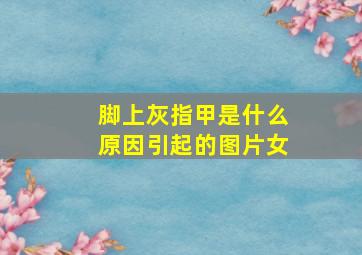 脚上灰指甲是什么原因引起的图片女